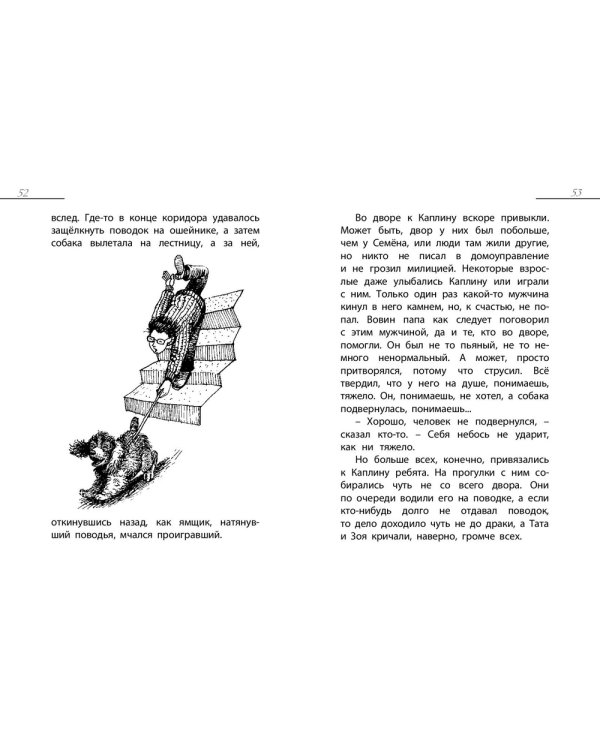 52

вслед. Где-то в конце коридора удавалось защёлкнуть поводок на ошейнике, а затем собака вылетала на лестницу, а за ней,

откинувшись назад, как ямщик, натянувший поводья, мчался проигравший.

53

Во дворе к Каплину вскоре привыкли. Может быть, двор у них был побольше, чем у Семёна, или люди там жили другие, но никто не писал в домоуправление и не грозил милицией. Некоторые взрослые даже улыбались Каплину или играли с ним. Только один раз какой-то мужчина кинул в него камнем, но, к счастью, не попал. Вовин папа как следует поговорил с этим мужчиной, да и те, кто во дворе, помогли. Он был не то пьяный, не то немного ненормальный. А может, просто притворялся, потому что струсил. Всё твердил, что у него на душе, понимаешь, тяжело. Он, понимаешь, не хотел, а собака подвернулась, понимаешь...

– Хорошо, человек не подвернулся, – сказал кто-то. – Себя небось не ударит, как ни тяжело.

Но больше всех, конечно, привязались к Каплину ребята. На прогулки с ним собирались чуть не со всего двора. Они по очереди водили его на поводке, а если кто-нибудь долго не отдавал поводок, то дело доходило чуть не до драки, а Тата и Зоя кричали, наверно, громче всех.